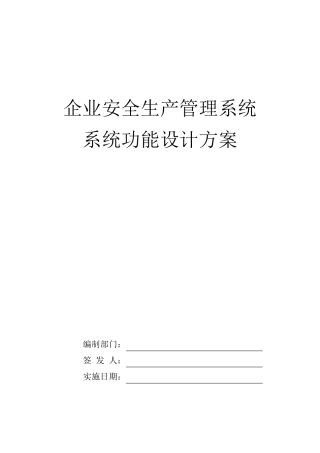 企业安全生产管理系统
系统功能设计方案

编制部门：
签 发 人：
实施日期：